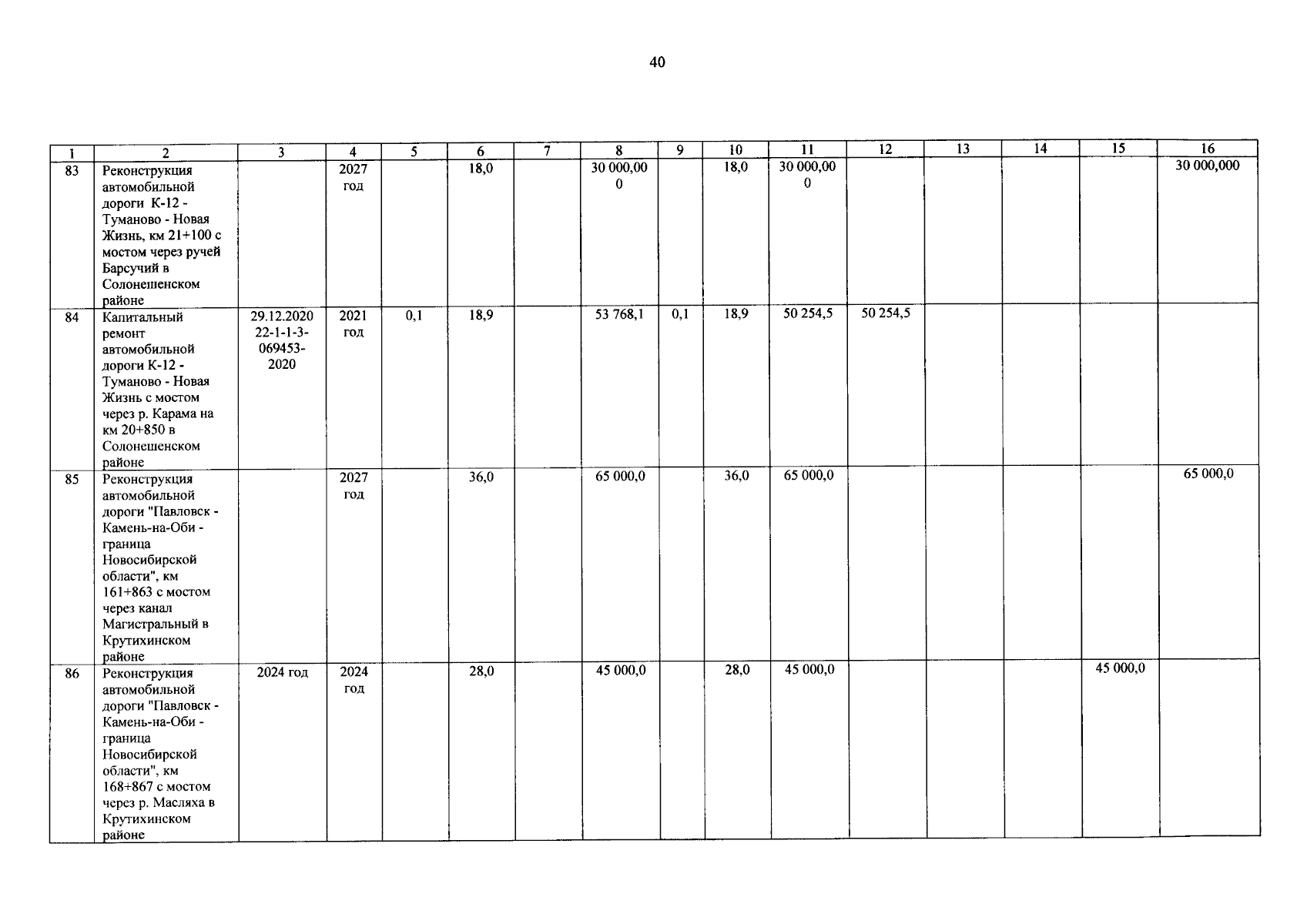 40

| 1 | 2 | 3 | 4 | 5 | 6 | 7 | 8 | 9 | 10 | 11 | 12 | 13 | 14 | 15 | 16 |
|---|---|---|---|---|---|---|---|---|---|---|---|---|---|---|---|
| 83 | Реконструкция автомобильной дороги К-12 - Туманово - Новая Жизнь, км 21+100 с мостом через ручей Барсучий в Солонешенском районе | | 2027 год | | 18,0 | | 30 000,000 | | 18,0 | 30 000,000 | | | | | 30 000,000 |
| 84 | Капитальный ремонт автомобильной дороги К-12 - Туманово - Новая Жизнь с мостом через р. Карама на км 20+850 в Солонешенском районе | 29.12.2020 22-1-1-3-069453-2020 | 2021 год | 0,1 | 18,9 | | 53 768,1 | 0,1 | 18,9 | 50 254,5 | 50 254,5 | | | | |
| 85 | Реконструкция автомобильной дороги "Павловск - Камень-на-Оби - граница Новосибирской области", км 161+863 с мостом через канал Магистральный в Крутихинском районе | | 2027 год | | 36,0 | | 65 000,0 | | 36,0 | 65 000,0 | | | | | 65 000,0 |
| 86 | Реконструкция автомобильной дороги "Павловск - Камень-на-Оби - граница Новосибирской области", км 168+867 с мостом через р. Масляха в Крутихинском районе | 2024 год | 2024 год | | 28,0 | | 45 000,0 | | 28,0 | 45 000,0 | | | | 45 000,0 | |